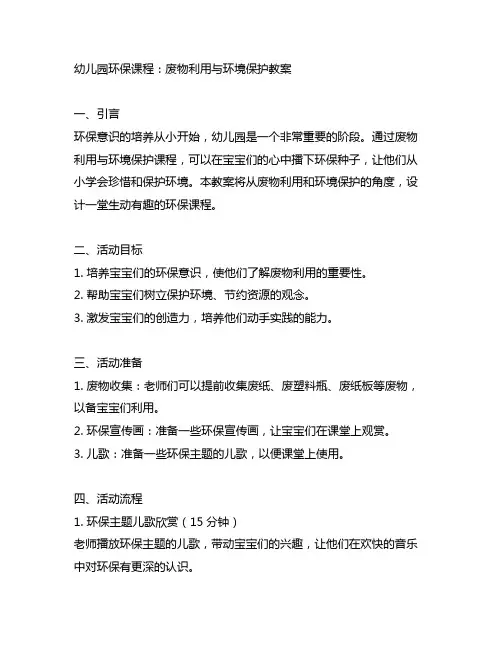 幼儿园环保课程：废物利用与环境保护教案

一、引言
环保意识的培养从小开始，幼儿园是一个非常重要的阶段。通过废物利用与环境保护课程，可以在宝宝们的心中播下环保种子，让他们从小学会珍惜和保护环境。本教案将从废物利用和环境保护的角度，设计一堂生动有趣的环保课程。

二、活动目标
1. 培养宝宝们的环保意识，使他们了解废物利用的重要性。
2. 帮助宝宝们树立保护环境、节约资源的观念。
3. 激发宝宝们的创造力，培养他们动手实践的能力。

三、活动准备
1. 废物收集：老师们可以提前收集废纸、废塑料瓶、废纸板等废物，以备宝宝们利用。
2. 环保宣传画：准备一些环保宣传画，让宝宝们在课堂上观赏。
3. 儿歌：准备一些环保主题的儿歌，以便课堂上使用。

四、活动流程
1. 环保主题儿歌欣赏（15 分钟）
老师播放环保主题的儿歌，带动宝宝们的兴趣，让他们在欢快的音乐中对环保有更深的认识。